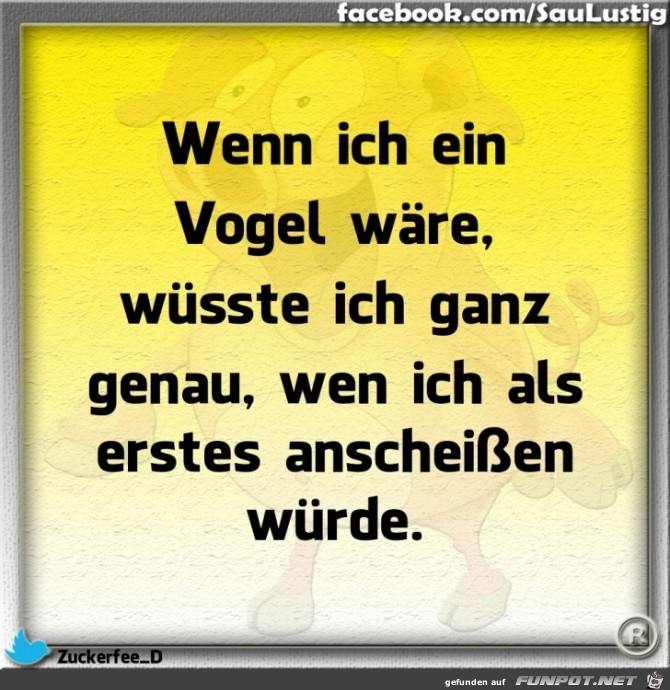 facebook.com/SauLustig

Wenn ich ein Vogel wäre, wüsste ich ganz genau, wen ich als erstes anscheißen würde.

R

Zuckerfee_D

gefunden auf FUNPOT.NET